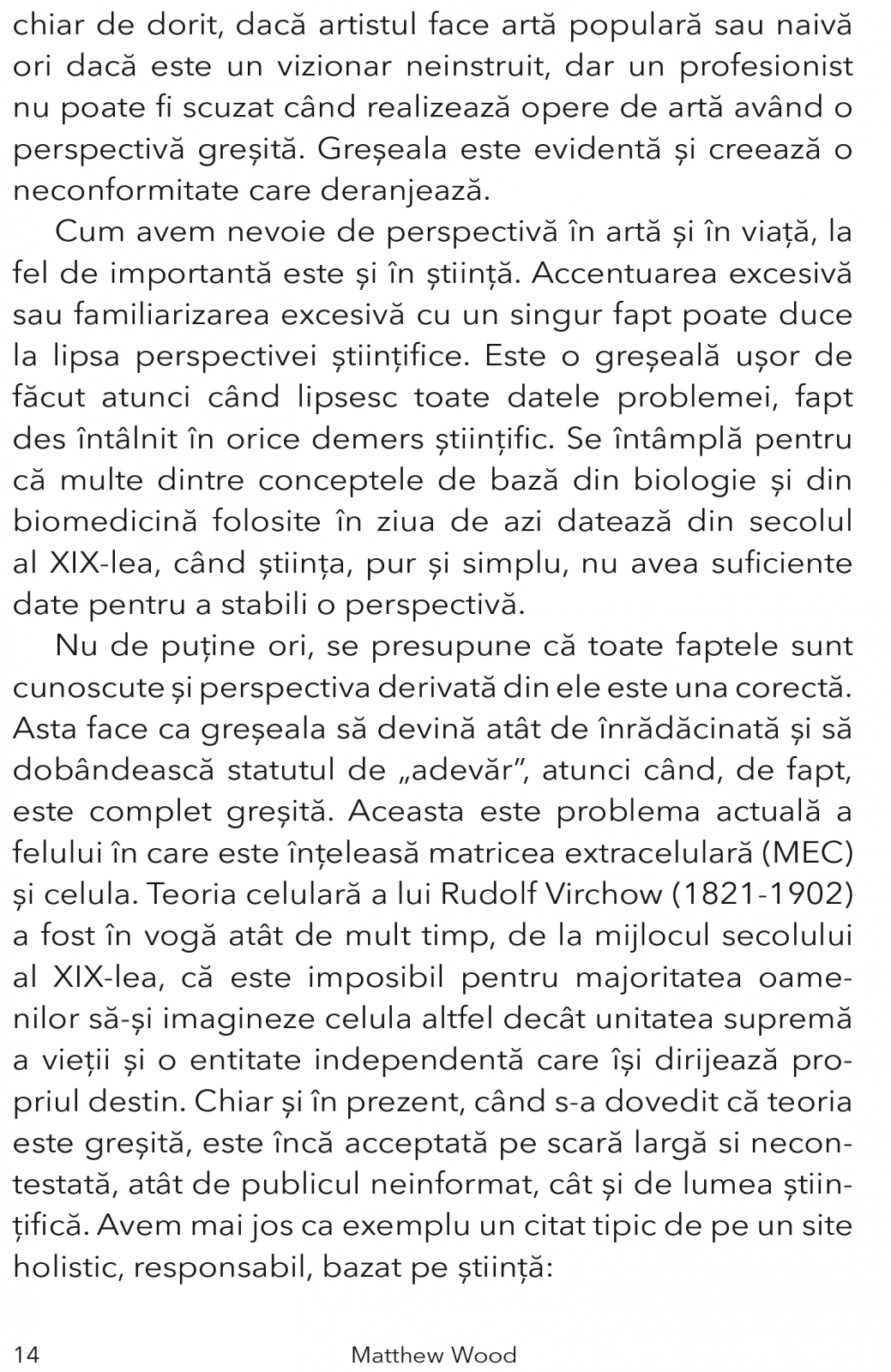 chiar de dorit, dacă artistul face artă populară sau naivă ori dacă este un vizionar neinstruit, dar un profesionist nu poate fi scuzat când realizează opere de artă având o perspectivă greșită. Greșeala este evidentă și creează o neconformitate care deranjează.

Cum avem nevoie de perspectivă în artă și în viață, la fel de importantă este și în știință. Accentuarea excesivă sau familiarizarea excesivă cu un singur fapt poate duce la lipsa perspectivei științifice. Este o greșeală ușor de făcut atunci când lipsesc toate datele problemei, fapt des întâlnit în orice demers științific. Se întâmplă pentru că multe dintre conceptele de bază din biologie și din biomedicină folosite în ziua de azi datează din secolul al XIX-lea, când știința, pur și simplu, nu avea suficiente date pentru a stabili o perspectivă.

Nu de puține ori, se presupune că toate faptele sunt cunoscute și perspectiva derivată din ele este una corectă. Asta face ca greșeala să devină atât de înrădăcinată și să dobândească statutul de „adevăr", atunci când, de fapt, este complet greșită. Aceasta este problema actuală a felului în care este înțeleasă matricea extracelulară (MEC) și celula. Teoria celulară a lui Rudolf Virchow (1821-1902) a fost în vogă atât de mult timp, de la mijlocul secolului al XIX-lea, că este imposibil pentru majoritatea oamenilor să-și imagineze celula altfel decât unitatea supremă a vieții și o entitate independentă care își dirijează propriul destin. Chiar și în prezent, când s-a dovedit că teoria este greșită, este încă acceptată pe scară largă si necontestată, atât de publicul neinformat, cât și de lumea științifică. Avem mai jos ca exemplu un citat tipic de pe un site holistic, responsabil, bazat pe știință:

14 Matthew Wood